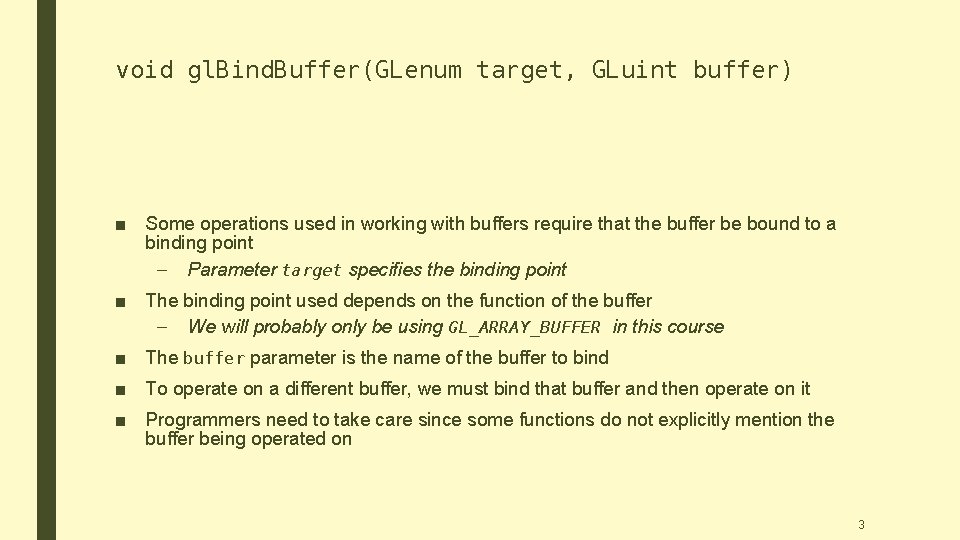 void glBindBuffer(GLenum target, GLuint buffer)

■ Some operations used in working with buffers require that the buffer be bound to a binding point
– Parameter target specifies the binding point

■ The binding point used depends on the function of the buffer
– We will probably only be using GL_ARRAY_BUFFER in this course

■ The buffer parameter is the name of the buffer to bind

■ To operate on a different buffer, we must bind that buffer and then operate on it

■ Programmers need to take care since some functions do not explicitly mention the buffer being operated on

3